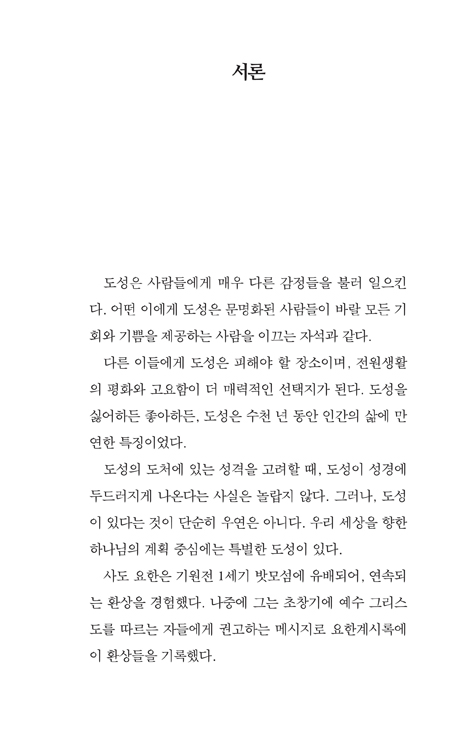 서론

도성은 사람들에게 매우 다른 감정들을 불러 일으킨다. 어떤 이에게 도성은 문명화된 사람들이 바랄 모든 기회와 기쁨을 제공하는 사람을 이끄는 자석과 같다.

다른 이들에게 도성은 피해야 할 장소이며, 전원생활의 평화와 고요함이 더 매력적인 선택지가 된다. 도성을 싫어하든 좋아하든, 도성은 수천 년 동안 인간의 삶에 만연한 특징이었다.

도성의 도처에 있는 성격을 고려할 때, 도성이 성경에 두드러지게 나온다는 사실은 놀랍지 않다. 그러나, 도성이 있다는 것이 단순히 우연은 아니다. 우리 세상을 향한 하나님의 계획 중심에는 특별한 도성이 있다.

사도 요한은 기원전 1세기 밧모섬에 유배되어, 연속되는 환상을 경험했다. 나중에 그는 초창기에 예수 그리스도를 따르는 자들에게 권고하는 메시지로 요한계시록에 이 환상들을 기록했다.